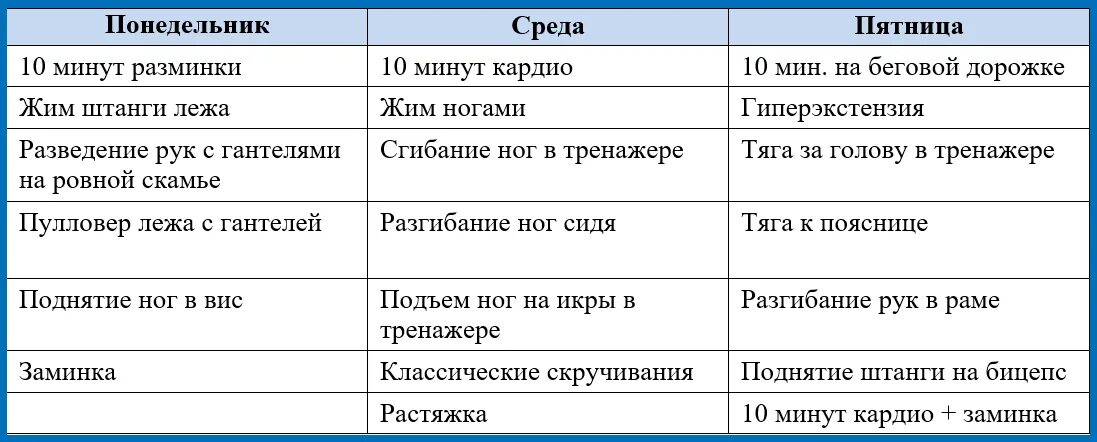 | Понедельник | Среда | Пятница |
|---|---|---|
| 10 минут разминки | 10 минут кардио | 10 мин. на беговой дорожке |
| Жим штанги лежа | Жим ногами | Гиперэкстензия |
| Разведение рук с гантелями на ровной скамье | Сгибание ног в тренажере | Тяга за голову в тренажере |
| Пулловер лежа с гантелей | Разгибание ног сидя | Тяга к пояснице |
| Поднятие ног в вис | Подъем ног на икры в тренажере | Разгибание рук в раме |
| Заминка | Классические скручивания | Поднятие штанги на бицепс |
| | Растяжка | 10 минут кардио + заминка |